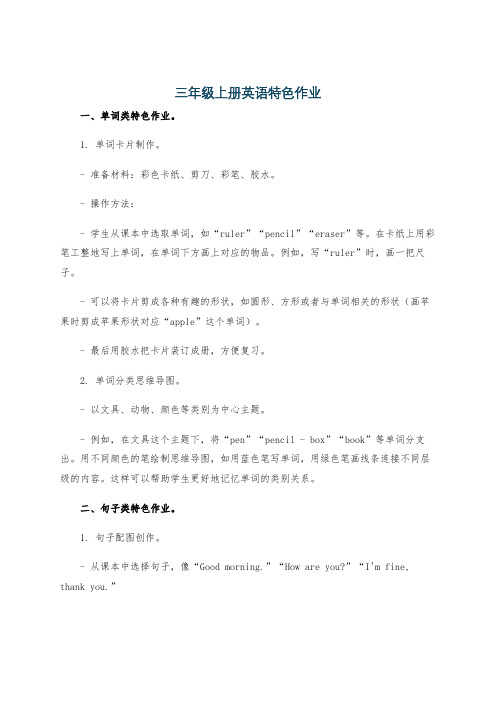 三年级上册英语特色作业

一、单词类特色作业。

1. 单词卡片制作。

- 准备材料：彩色卡纸、剪刀、彩笔、胶水。

- 操作方法：

- 学生从课本中选取单词，如“ruler”“pencil”“eraser”等。在卡纸上用彩笔工整地写上单词，在单词下方画上对应的物品。例如，写“ruler”时，画一把尺子。

- 可以将卡片剪成各种有趣的形状，如圆形、方形或者与单词相关的形状（画苹果时剪成苹果形状对应“apple”这个单词）。

- 最后用胶水把卡片装订成册，方便复习。

2. 单词分类思维导图。

- 以文具、动物、颜色等类别为中心主题。

- 例如，在文具这个主题下，将“pen”“pencil - box”“book”等单词分支出。用不同颜色的笔绘制思维导图，如用蓝色笔写单词，用绿色笔画线条连接不同层级的内容。这样可以帮助学生更好地记忆单词的类别关系。

二、句子类特色作业。

1. 句子配图创作。

- 从课本中选择句子，像“Good morning.”“How are you?”“I'm fine, thank you.”